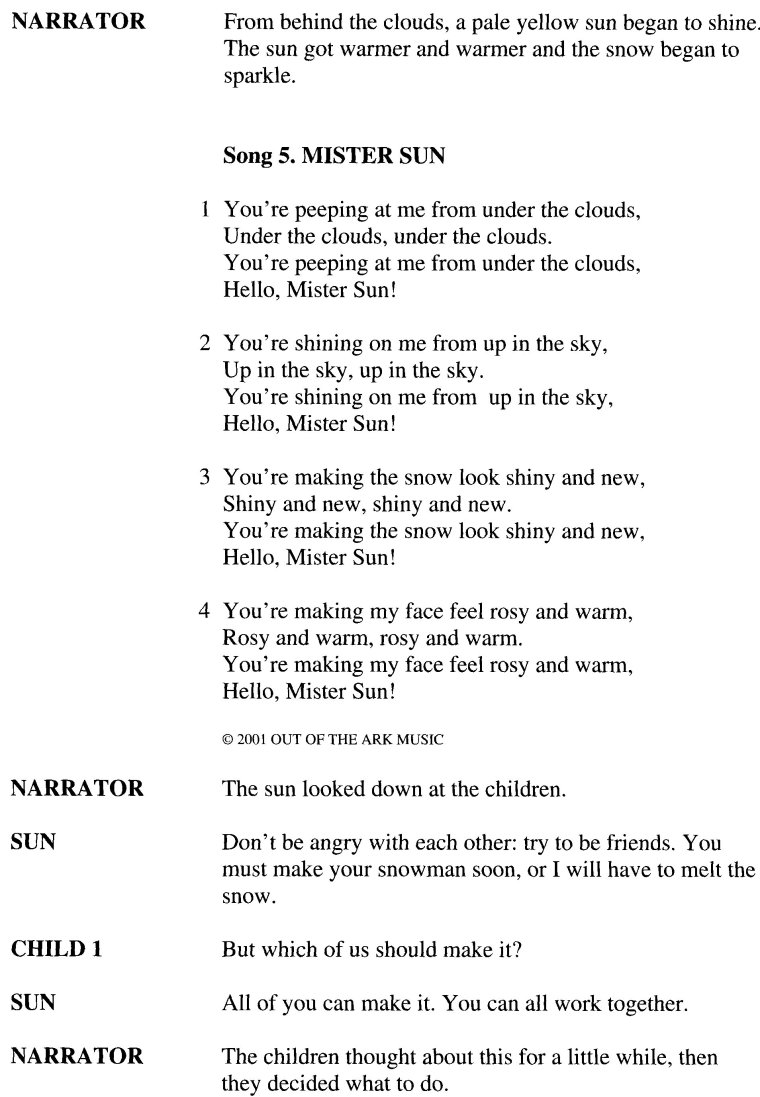 NARRATOR From behind the clouds, a pale yellow sun began to shine. The sun got warmer and warmer and the snow began to sparkle.

Song 5. MISTER SUN

1 You're peeping at me from under the clouds,
Under the clouds, under the clouds.
You're peeping at me from under the clouds,
Hello, Mister Sun!

2 You're shining on me from up in the sky,
Up in the sky, up in the sky.
You're shining on me from up in the sky,
Hello, Mister Sun!

3 You're making the snow look shiny and new,
Shiny and new, shiny and new.
You're making the snow look shiny and new,
Hello, Mister Sun!

4 You're making my face feel rosy and warm,
Rosy and warm, rosy and warm.
You're making my face feel rosy and warm,
Hello, Mister Sun!

© 2001 OUT OF THE ARK MUSIC

NARRATOR The sun looked down at the children.

SUN Don't be angry with each other: try to be friends. You must make your snowman soon, or I will have to melt the snow.

CHILD 1 But which of us should make it?

SUN All of you can make it. You can all work together.

NARRATOR The children thought about this for a little while, then they decided what to do.